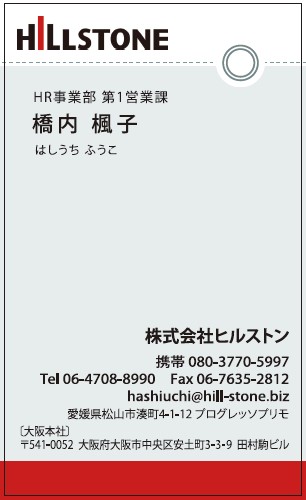 HILLSTONE

HR事業部 第1営業課
橋内 楓子
はしうち ふうこ

株式会社ヒルストン
携帯 080-3770-5997
Tel 06-4708-8990 Fax 06-7635-2812
hashiuchi@hill-stone.biz
愛媛県松山市湊町4-1-12 プログレッソプリモ
〔大阪本社〕
〒541-0052 大阪府大阪市中央区安土町3-3-9 田村駒ビル